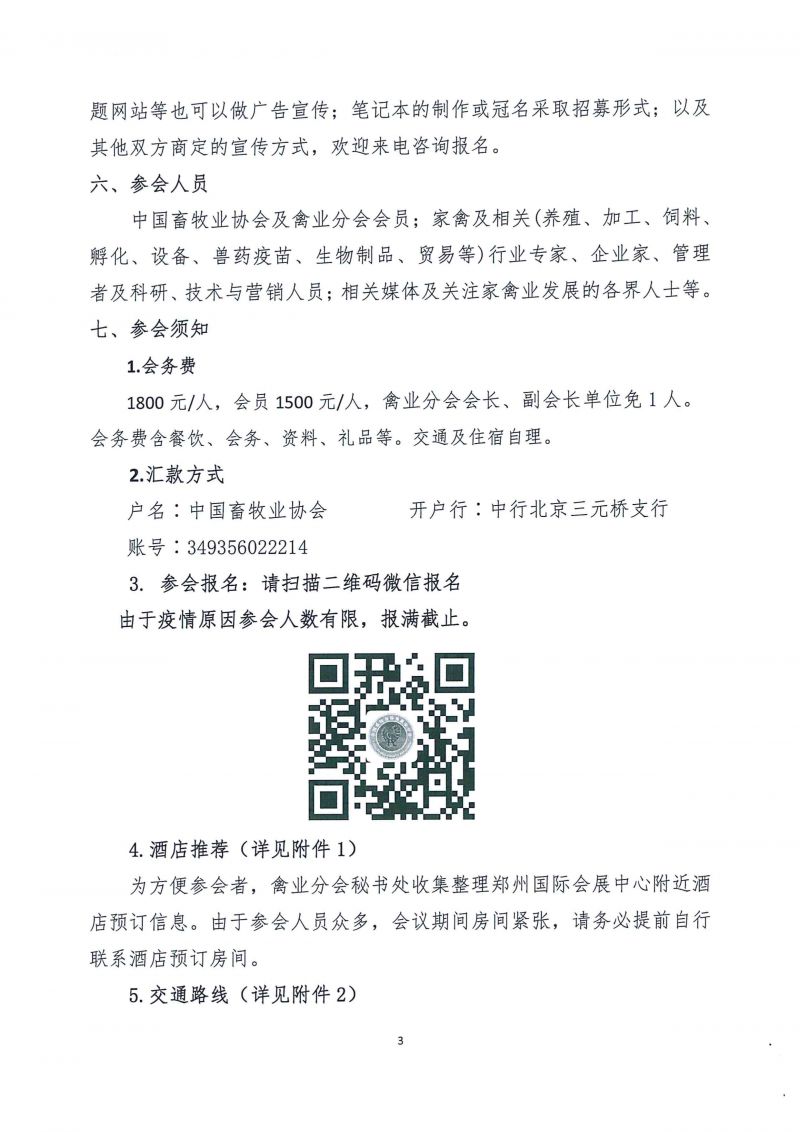 题网站等也可以做广告宣传；笔记本的制作或冠名采取招募形式；以及其他双方商定的宣传方式，欢迎来电咨询报名。

六、参会人员

中国畜牧业协会及禽业分会会员；家禽及相关（养殖、加工、饲料、孵化、设备、兽药疫苗、生物制品、贸易等）行业专家、企业家、管理者及科研、技术与营销人员；相关媒体及关注家禽业发展的各界人士等。

七、参会须知

1.会务费

1800 元/人，会员 1500 元/人，禽业分会会长、副会长单位免 1 人。会务费含餐饮、会务、资料、礼品等。交通及住宿自理。

2.汇款方式

户名：中国畜牧业协会　　　　开户行：中行北京三元桥支行

账号：349356022214

3. 参会报名：请扫描二维码微信报名

由于疫情原因参会人数有限，报满截止。

4.酒店推荐（详见附件 1）

为方便参会者，禽业分会秘书处收集整理郑州国际会展中心附近酒店预订信息。由于参会人员众多，会议期间房间紧张，请务必提前自行联系酒店预订房间。

5.交通路线（详见附件 2）

3